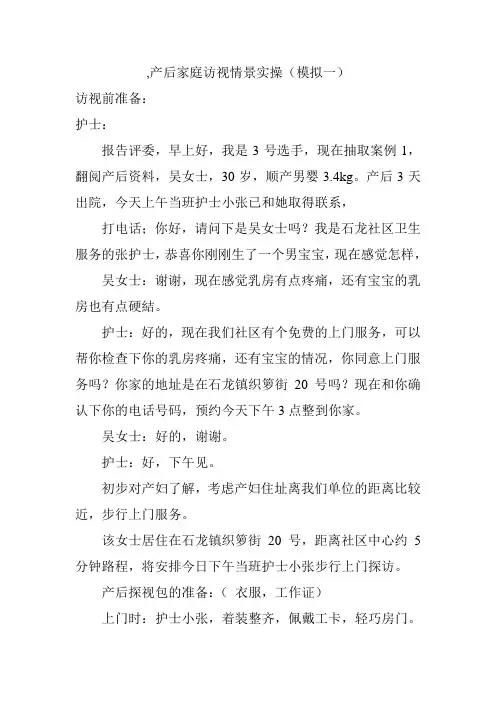 ,产后家庭访视情景实操（模拟一）

访视前准备：

护士：

报告评委，早上好，我是 3 号选手，现在抽取案例 1，翻阅产后资料，吴女士，30 岁，顺产男婴 3.4kg。产后 3 天出院，今天上午当班护士小张已和她取得联系，

打电话：你好，请问下是吴女士吗？我是石龙社区卫生服务的张护士，恭喜你刚刚生了一个男宝宝，现在感觉怎样，

吴女士：谢谢，现在感觉乳房有点疼痛，还有宝宝的乳房也有点硬結。

护士：好的，现在我们社区有个免费的上门服务，可以帮你检查下你的乳房疼痛，还有宝宝的情况，你同意上门服务吗？你家的地址是在石龙镇织箩街 20 号吗？现在和你确认下你的电话号码，预约今天下午 3 点整到你家。

吴女士：好的，谢谢。

护士：好，下午见。

初步对产妇了解，考虑产妇住址离我们单位的距离比较近，步行上门服务。

该女士居住在石龙镇织箩街 20 号，距离社区中心约 5 分钟路程，将安排今日下午当班护士小张步行上门探访。

产后探视包的准备：（ 衣服，工作证）

上门时：护士小张，着装整齐，佩戴工卡，轻巧房门。